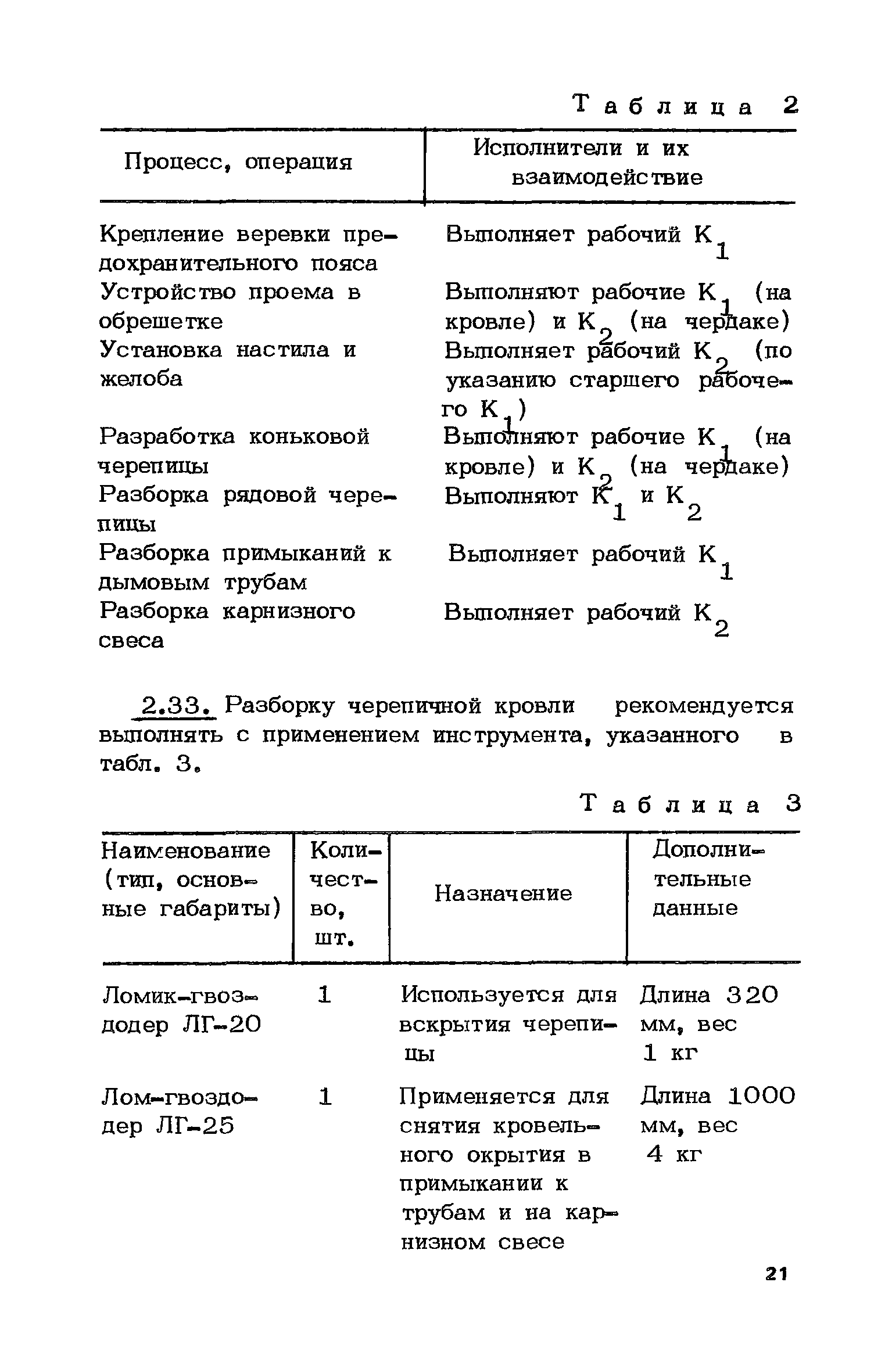 Таблица 2

| Процесс, операция | Исполнители и их взаимодействие |
|---|---|
| Крепление веревки предохранительного пояса | Выполняет рабочий $К_1$ |
| Устройство проема в обрешетке | Выполняют рабочие $К_1$ (на кровле) и $К_2$ (на чердаке) |
| Установка настила и желоба | Выполняет рабочий $К_2$ (по указанию старшего рабочего $К_1$) |
| Разработка коньковой черепицы | Выполняют рабочие $К_1$ (на кровле) и $К_2$ (на чердаке) |
| Разборка рядовой черепицы | Выполняют $К_1$ и $К_2$ |
| Разборка примыканий к дымовым трубам | Выполняет рабочий $К_1$ |
| Разборка карнизного свеса | Выполняет рабочий $К_2$ |

2.33. Разборку черепичной кровли рекомендуется выполнять с применением инструмента, указанного в табл. 3.

Таблица 3

| Наименование (тип, основные габариты) | Количество, шт. | Назначение | Дополнительные данные |
|---|---|---|---|
| Ломик-гвоздодер ЛГ-20 | 1 | Используется для вскрытия черепицы | Длина 320 мм, вес 1 кг |
| Лом-гвоздодер ЛГ-25 | 1 | Применяется для снятия кровельного окрытия в примыкании к трубам и на карнизном свесе | Длина 1000 мм, вес 4 кг |

21